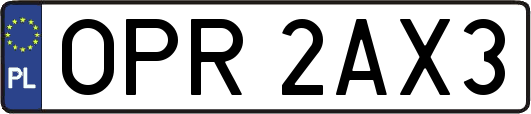 PL
OPR 2AX3